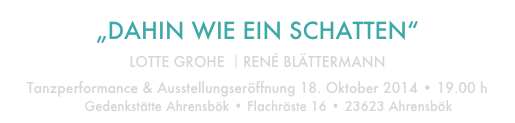 „DAHIN WIE EIN SCHATTEN“

LOTTE GROHE | RENÉ BLÄTTERMANN

Tanzperformance & Ausstellungseröffnung 18. Oktober 2014 • 19.00 h
Gedenkstätte Ahrensbök • Flachröste 16 • 23623 Ahrensbök